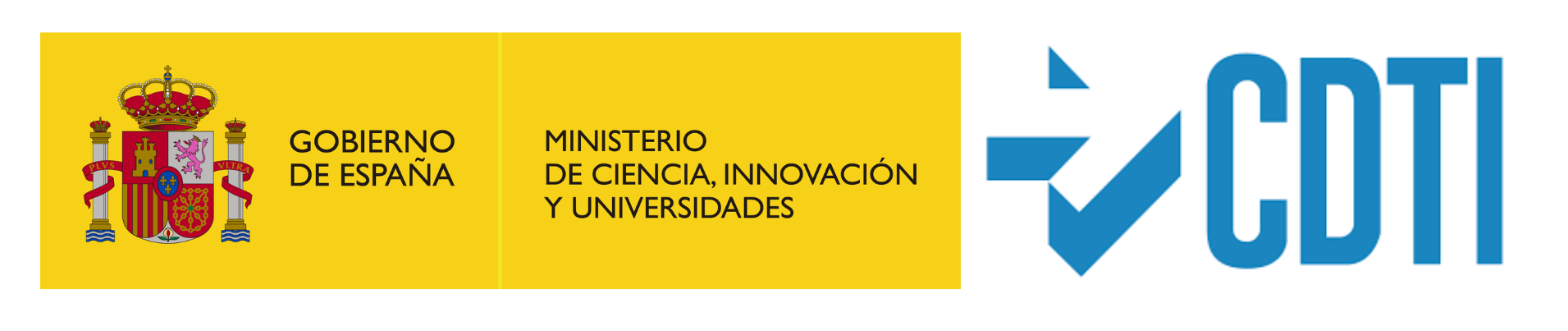 PLVS VLTRA

GOBIERNO
DE ESPAÑA

MINISTERIO
DE CIENCIA, INNOVACIÓN
Y UNIVERSIDADES

CDTI